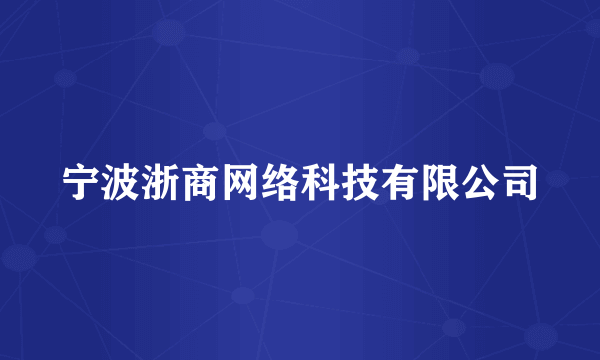 宁波浙商网络科技有限公司